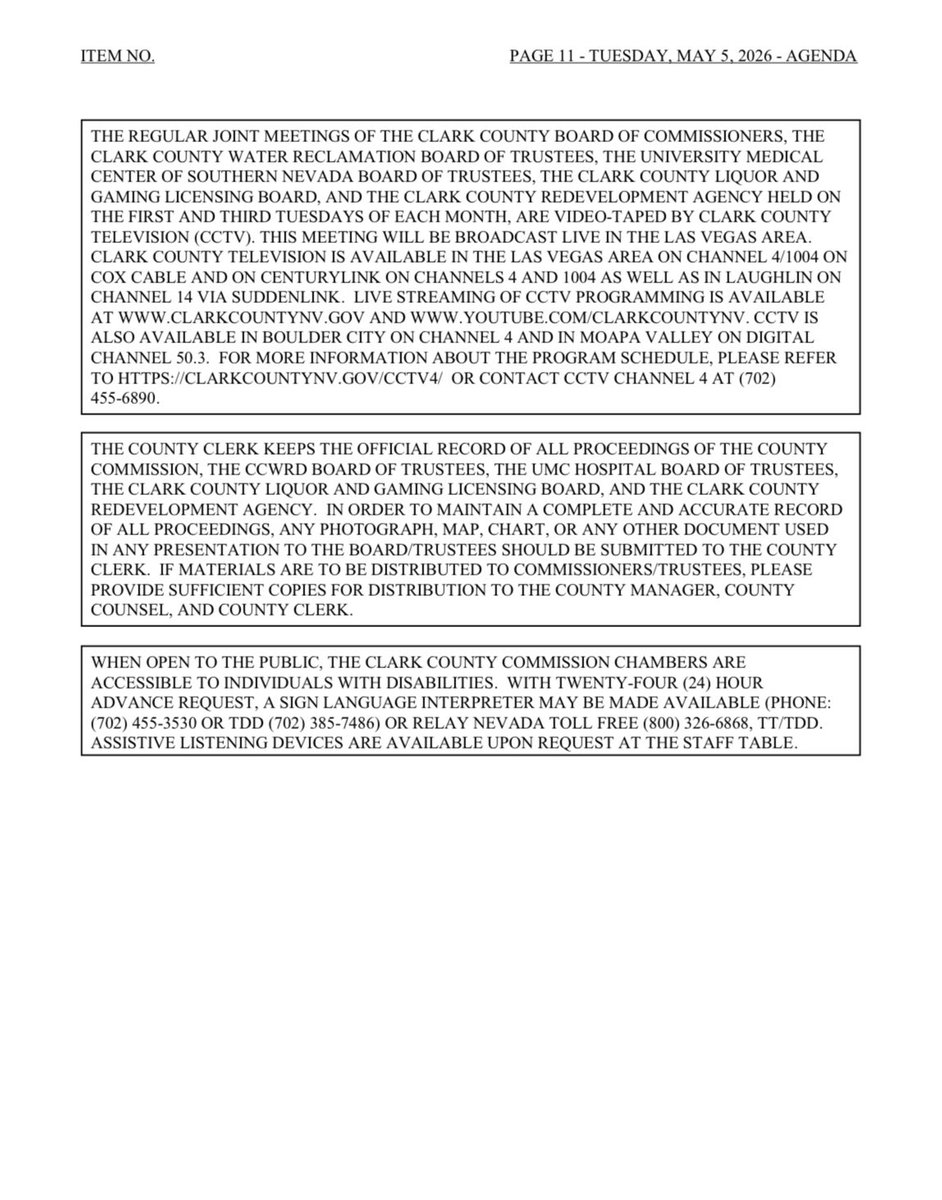 ITEM NO.

PAGE 11 - TUESDAY, MAY 5, 2026 - AGENDA

THE REGULAR JOINT MEETINGS OF THE CLARK COUNTY BOARD OF COMMISSIONERS, THE CLARK COUNTY WATER RECLAMATION BOARD OF TRUSTEES, THE UNIVERSITY MEDICAL CENTER OF SOUTHERN NEVADA BOARD OF TRUSTEES, THE CLARK COUNTY LIQUOR AND GAMING LICENSING BOARD, AND THE CLARK COUNTY REDEVELOPMENT AGENCY HELD ON THE FIRST AND THIRD TUESDAYS OF EACH MONTH, ARE VIDEO-TAPED BY CLARK COUNTY TELEVISION (CCTV). THIS MEETING WILL BE BROADCAST LIVE IN THE LAS VEGAS AREA. CLARK COUNTY TELEVISION IS AVAILABLE IN THE LAS VEGAS AREA ON CHANNEL 4/1004 ON COX CABLE AND ON CENTURYLINK ON CHANNELS 4 AND 1004 AS WELL AS IN LAUGHLIN ON CHANNEL 14 VIA SUDDENLINK. LIVE STREAMING OF CCTV PROGRAMMING IS AVAILABLE AT WWW.CLARKCOUNTYNV.GOV AND WWW.YOUTUBE.COM/CLARKCOUNTYNV. CCTV IS ALSO AVAILABLE IN BOULDER CITY ON CHANNEL 4 AND IN MOAPA VALLEY ON DIGITAL CHANNEL 50.3. FOR MORE INFORMATION ABOUT THE PROGRAM SCHEDULE, PLEASE REFER TO HTTPS://CLARKCOUNTYNV.GOV/CCTV4/ OR CONTACT CCTV CHANNEL 4 AT (702) 455-6890.

THE COUNTY CLERK KEEPS THE OFFICIAL RECORD OF ALL PROCEEDINGS OF THE COUNTY COMMISSION, THE CCWRD BOARD OF TRUSTEES, THE UMC HOSPITAL BOARD OF TRUSTEES, THE CLARK COUNTY LIQUOR AND GAMING LICENSING BOARD, AND THE CLARK COUNTY REDEVELOPMENT AGENCY. IN ORDER TO MAINTAIN A COMPLETE AND ACCURATE RECORD OF ALL PROCEEDINGS, ANY PHOTOGRAPH, MAP, CHART, OR ANY OTHER DOCUMENT USED IN ANY PRESENTATION TO THE BOARD/TRUSTEES SHOULD BE SUBMITTED TO THE COUNTY CLERK. IF MATERIALS ARE TO BE DISTRIBUTED TO COMMISSIONERS/TRUSTEES, PLEASE PROVIDE SUFFICIENT COPIES FOR DISTRIBUTION TO THE COUNTY MANAGER, COUNTY COUNSEL, AND COUNTY CLERK.

WHEN OPEN TO THE PUBLIC, THE CLARK COUNTY COMMISSION CHAMBERS ARE ACCESSIBLE TO INDIVIDUALS WITH DISABILITIES. WITH TWENTY-FOUR (24) HOUR ADVANCE REQUEST, A SIGN LANGUAGE INTERPRETER MAY BE MADE AVAILABLE (PHONE: (702) 455-3530 OR TDD (702) 385-7486) OR RELAY NEVADA TOLL FREE (800) 326-6868, TT/TDD. ASSISTIVE LISTENING DEVICES ARE AVAILABLE UPON REQUEST AT THE STAFF TABLE.